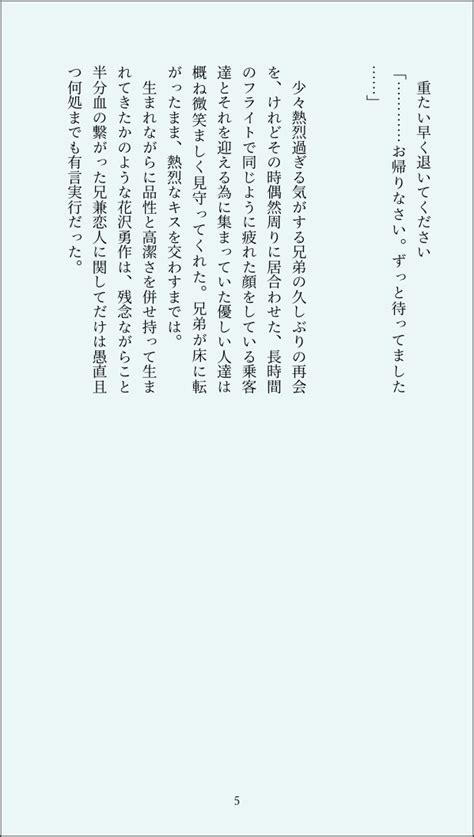 重たい早く退いてください

「…………お帰りなさい。ずっと待ってました……」

少々熱烈過ぎる気がする兄弟の久しぶりの再会を、けれどその時偶然周りに居合わせた、長時間のフライトで同じように疲れた顔をしている乗客達とそれを迎える為に集まっていた優しい人達は概ね微笑ましく見守ってくれた。兄弟が床に転がったまま、熱烈なキスを交わすまでは。

生まれながらに品性と高潔さを併せ持って生まれてきたかのような花沢勇作は、残念ながらこと半分血の繋がった兄兼恋人に関してだけは愚直且つ何処までも有言実行だった。

5